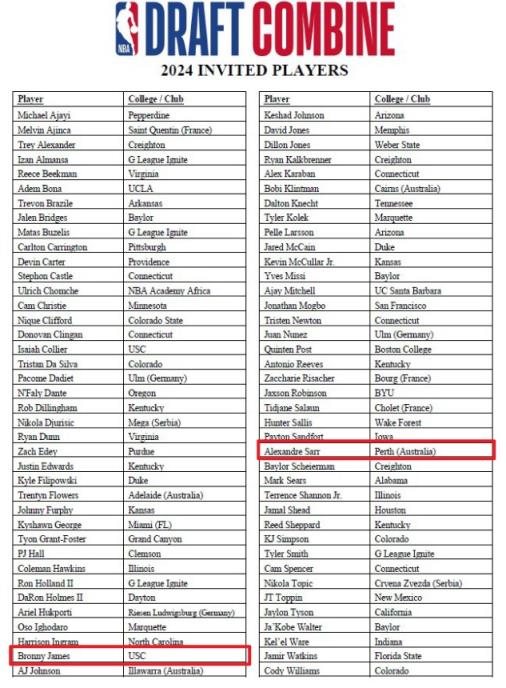 NBA DRAFT COMBINE
2024 INVITED PLAYERS

| Player | College / Club |
|---|---|
| Michael Ajayi | Pepperdine |
| Melvin Ajinca | Saint Quentin (France) |
| Trey Alexander | Creighton |
| Izan Almansa | G League Ignite |
| Reece Beekman | Virginia |
| Adem Bona | UCLA |
| Trevon Brazile | Arkansas |
| Jalen Bridges | Baylor |
| Matas Buzelis | G League Ignite |
| Carlton Carrington | Pittsburgh |
| Devin Carter | Providence |
| Stephon Castle | Connecticut |
| Ulrich Chomche | NBA Academy Africa |
| Cam Christie | Minnesota |
| Nique Clifford | Colorado State |
| Donovan Clingan | Connecticut |
| Isaiah Collier | USC |
| Tristan Da Silva | Colorado |
| Pacome Dadiet | Ulm (Germany) |
| N'Faly Dante | Oregon |
| Rob Dillingham | Kentucky |
| Nikola Djurisic | Mega (Serbia) |
| Ryan Dunn | Virginia |
| Zach Edey | Purdue |
| Justin Edwards | Kentucky |
| Kyle Filipowski | Duke |
| Trentyn Flowers | Adelaide (Australia) |
| Johnny Furphy | Kansas |
| Kyshawn George | Miami (FL) |
| Tyon Grant-Foster | Grand Canyon |
| PJ Hall | Clemson |
| Coleman Hawkins | Illinois |
| Ron Holland II | G League Ignite |
| DaRon Holmes II | Dayton |
| Ariel Hukporti | Riesen Ludwigsburg (Germany) |
| Oso Ighodaro | Marquette |
| Harrison Ingram | North Carolina |
| Bronny James | USC |
| AJ Johnson | Illawarra (Australia) |

| Player | College / Club |
|---|---|
| Keshad Johnson | Arizona |
| David Jones | Memphis |
| Dillon Jones | Weber State |
| Ryan Kalkbrenner | Creighton |
| Alex Karaban | Connecticut |
| Bobi Klintman | Cairns (Australia) |
| Dalton Knecht | Tennessee |
| Tyler Kolek | Marquette |
| Pelle Larsson | Arizona |
| Jared McCain | Duke |
| Kevin McCullar Jr. | Kansas |
| Yves Missi | Baylor |
| Ajay Mitchell | UC Santa Barbara |
| Jonathan Mogbo | San Francisco |
| Tristen Newton | Connecticut |
| Juan Nunez | Ulm (Germany) |
| Quinten Post | Boston College |
| Antonio Reeves | Kentucky |
| Zaccharie Risacher | Bourg (France) |
| Jaxson Robinson | BYU |
| Tidjane Salaun | Cholet (France) |
| Hunter Sallis | Wake Forest |
| Payton Sandfort | Iowa |
| Alexandre Sarr | Perth (Australia) |
| Baylor Scheierman | Creighton |
| Mark Sears | Alabama |
| Terrence Shannon Jr. | Illinois |
| Jamal Shead | Houston |
| Reed Sheppard | Kentucky |
| KJ Simpson | Colorado |
| Tyler Smith | G League Ignite |
| Cam Spencer | Connecticut |
| Nikola Topic | Crvena Zvezda (Serbia) |
| JT Toppin | New Mexico |
| Jaylon Tyson | California |
| Ja'Kobe Walter | Baylor |
| Kel'el Ware | Indiana |
| Jamir Watkins | Florida State |
| Cody Williams | Colorado |